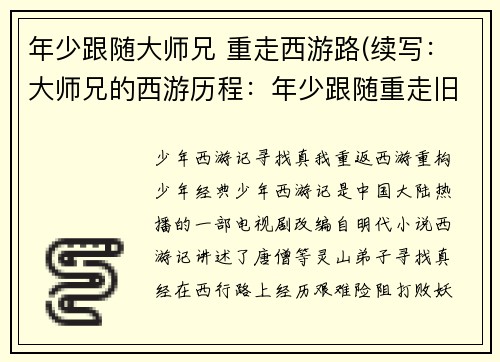 年少跟随大师兄 重走西游路(续写：大师兄的西游历程：年少跟随重走旧

少年西游记寻找真我重返西游重构少年经典少年西游记是中国大陆热播的一部电视剧改编自明代小说西游记讲述了唐僧等灵山弟子寻找真经在西行路上经历艰难险阻打败妖